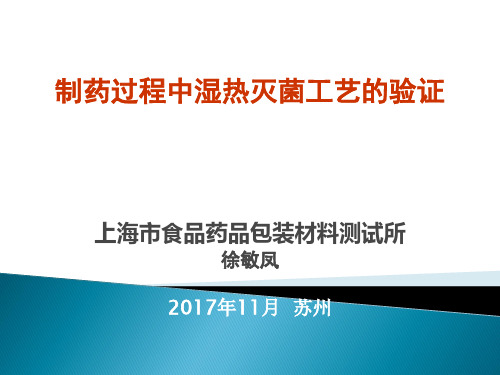 制药过程中湿热灭菌工艺的验证

上海市食品药品包装材料测试所
徐敏凤

2017年11月 苏州